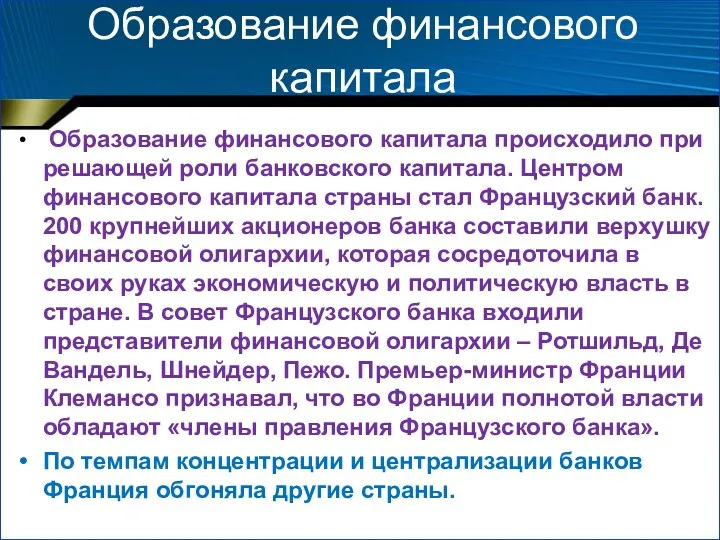 Образование финансового капитала

• Образование финансового капитала происходило при решающей роли банковского капитала. Центром финансового капитала страны стал Французский банк. 200 крупнейших акционеров банка составили верхушку финансовой олигархии, которая сосредоточила в своих руках экономическую и политическую власть в стране. В совет Французского банка входили представители финансовой олигархии – Ротшильд, Де Вандель, Шнейдер, Пежо. Премьер-министр Франции Клемансо признавал, что во Франции полнотой власти обладают «члены правления Французского банка».

• По темпам концентрации и централизации банков Франция обгоняла другие страны.